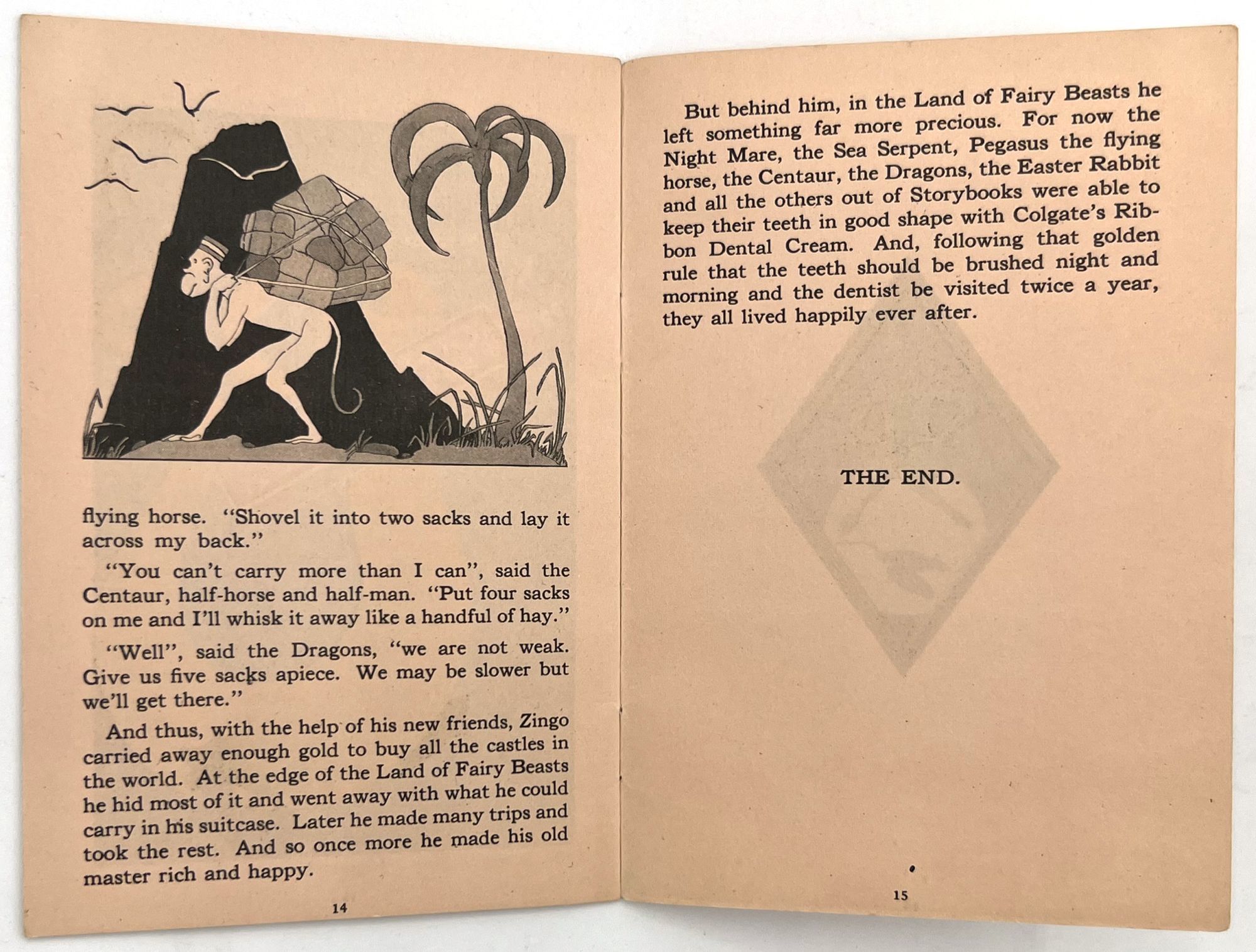 flying horse. "Shovel it into two sacks and lay it across my back."

"You can't carry more than I can", said the Centaur, half-horse and half-man. "Put four sacks on me and I'll whisk it away like a handful of hay."

"Well", said the Dragons, "we are not weak. Give us five sacks apiece. We may be slower but we'll get there."

And thus, with the help of his new friends, Zingo carried away enough gold to buy all the castles in the world. At the edge of the Land of Fairy Beasts he hid most of it and went away with what he could carry in his suitcase. Later he made many trips and took the rest. And so once more he made his old master rich and happy.

14

But behind him, in the Land of Fairy Beasts he left something far more precious. For now the Night Mare, the Sea Serpent, Pegasus the flying horse, the Centaur, the Dragons, the Easter Rabbit and all the others out of Storybooks were able to keep their teeth in good shape with Colgate's Ribbon Dental Cream. And, following that golden rule that the teeth should be brushed night and morning and the dentist be visited twice a year, they all lived happily ever after.

THE END.

15